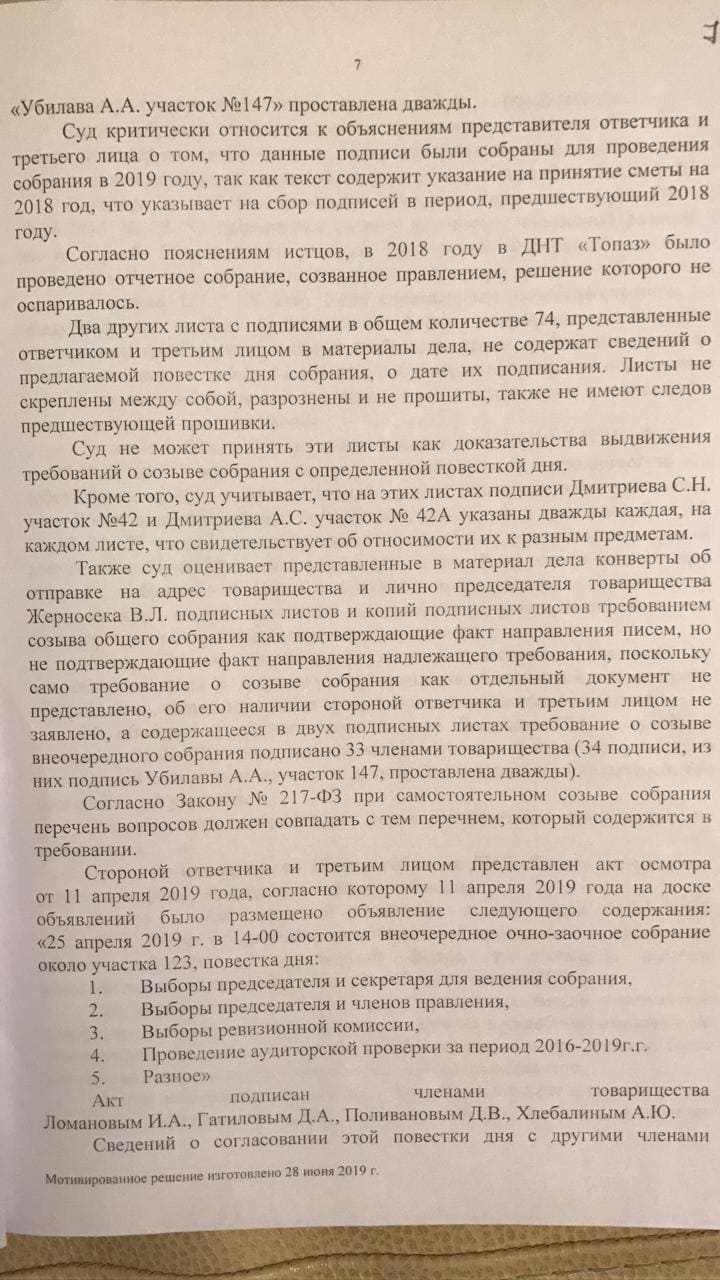 7

«Убилава А.А. участок №147» проставлена дважды.

Суд критически относится к объяснениям представителя ответчика и третьего лица о том, что данные подписи были собраны для проведения собрания в 2019 году, так как текст содержит указание на принятие сметы на 2018 год, что указывает на сбор подписей в период, предшествующий 2018 году.

Согласно пояснениям истцов, в 2018 году в ДНТ «Топаз» было проведено отчетное собрание, созванное правлением, решение которого не оспаривалось.

Два других листа с подписями в общем количестве 74, представленные ответчиком и третьим лицом в материалы дела, не содержат сведений о предлагаемой повестке дня собрания, о дате их подписания. Листы не скреплены между собой, разрознены и не прошиты, также не имеют следов предшествующей прошивки.

Суд не может принять эти листы как доказательства выдвижения требований о созыве собрания с определенной повесткой дня.

Кроме того, суд учитывает, что на этих листах подписи Дмитриева С.Н. участок №42 и Дмитриева А.С. участок № 42А указаны дважды каждая, на каждом листе, что свидетельствует об относимости их к разным предметам.

Также суд оценивает представленные в материал дела конверты об отправке на адрес товарищества и лично председателя товарищества Жерносека В.Л. подписных листов и копий подписных листов требованием созыва общего собрания как подтверждающие факт направления писем, но не подтверждающие факт направления надлежащего требования, поскольку само требование о созыве собрания как отдельный документ не представлено, об его наличии стороной ответчика и третьим лицом не заявлено, а содержащееся в двух подписных листах требование о созыве внеочередного собрания подписано 33 членами товарищества (34 подписи, из них подпись Убилавы А.А., участок 147, проставлена дважды).

Согласно Закону № 217-ФЗ при самостоятельном созыве собрания перечень вопросов должен совпадать с тем перечнем, который содержится в требовании.

Стороной ответчика и третьим лицом представлен акт осмотра от 11 апреля 2019 года, согласно которому 11 апреля 2019 года на доске объявлений было размещено объявление следующего содержания: «25 апреля 2019 г. в 14-00 состоится внеочередное очно-заочное собрание около участка 123, повестка дня:
1. Выборы председателя и секретаря для ведения собрания,
2. Выборы председателя и членов правления,
3. Выборы ревизионной комиссии,
4. Проведение аудиторской проверки за период 2016-2019г.г.
5. Разное»

Акт подписан членами товарищества Ломановым И.А., Гатиловым Д.А., Поливановым Д.В., Хлебалиным А.Ю.

Сведений о согласовании этой повестки дня с другими членами

Мотивированное решение изготовлено 28 июня 2019 г.